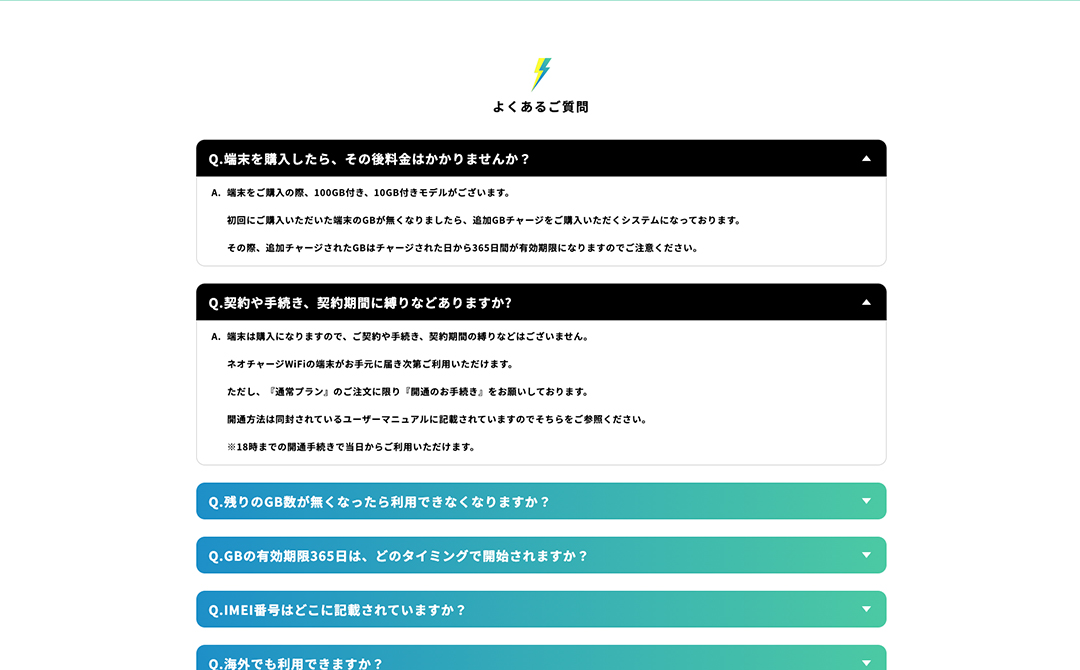 よくあるご質問

Q.端末を購入したら、その後料金はかかりませんか？

A. 端末をご購入の際、100GB付き、10GB付きモデルがございます。

初回にご購入いただいた端末のGBが無くなりましたら、追加GBチャージをご購入いただくシステムになっております。

その際、追加チャージされたGBはチャージされた日から365日間が有効期限になりますのでご注意ください。

Q.契約や手続き、契約期間に縛りなどありますか?

A. 端末は購入になりますので、ご契約や手続き、契約期間の縛りなどはございません。

ネオチャージWiFiの端末がお手元に届き次第ご利用いただけます。

ただし、『通常プラン』のご注文に限り『開通のお手続き』をお願いしております。

開通方法は同封されているユーザーマニュアルに記載されていますのでそちらをご参照ください。

※18時までの開通手続きで当日からご利用いただけます。

Q.残りのGB数が無くなったら利用できなくなりますか？

Q.GBの有効期限365日は、どのタイミングで開始されますか？

Q.IMEI番号はどこに記載されていますか？

Q.海外でも利用できますか？